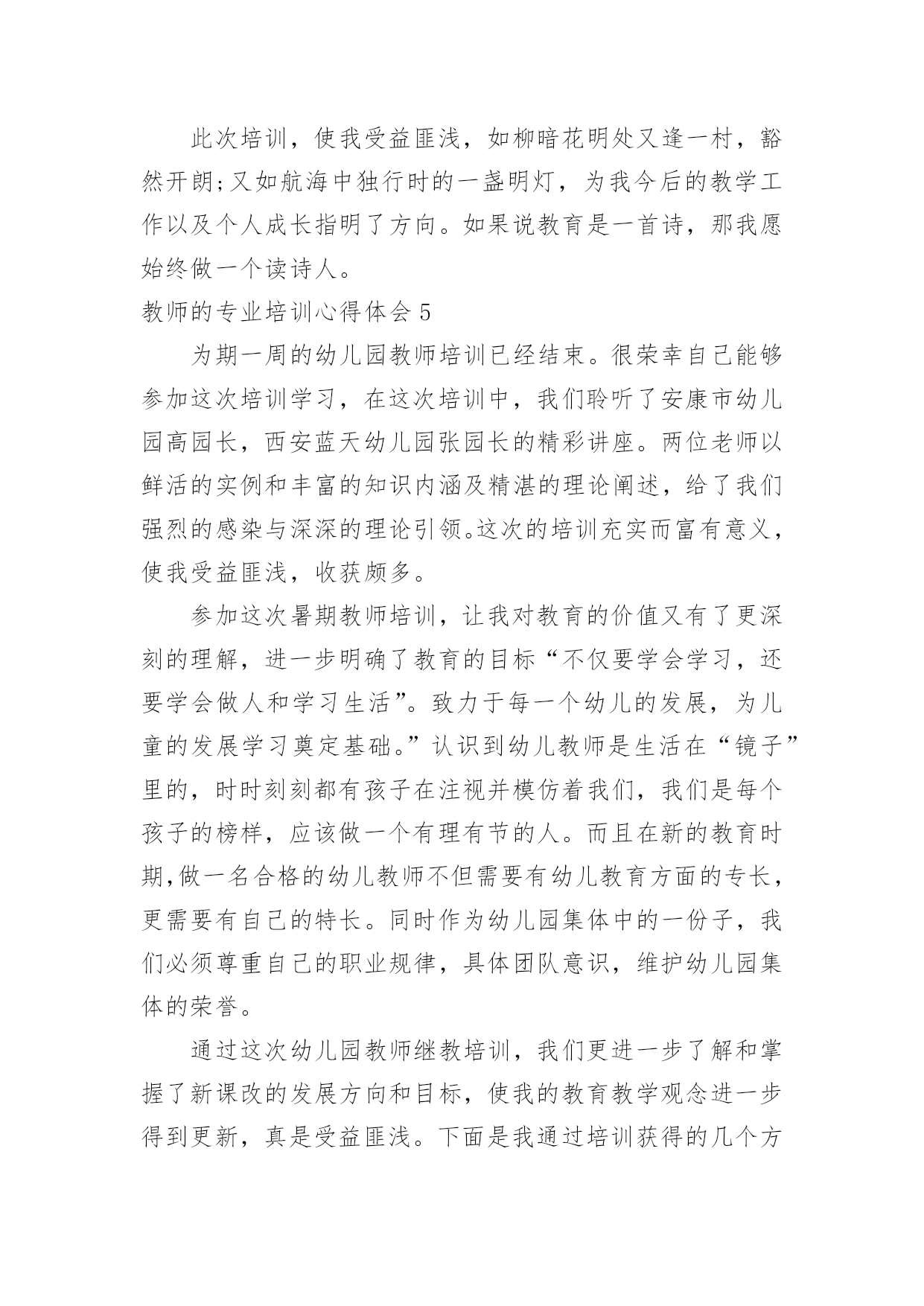 此次培训，使我受益匪浅，如柳暗花明处又逢一村，豁然开朗;又如航海中独行时的一盏明灯，为我今后的教学工作以及个人成长指明了方向。如果说教育是一首诗，那我愿始终做一个读诗人。

教师的专业培训心得体会 5

为期一周的幼儿园教师培训已经结束。很荣幸自己能够参加这次培训学习，在这次培训中，我们聆听了安康市幼儿园高园长，西安蓝天幼儿园张园长的精彩讲座。两位老师以鲜活的实例和丰富的知识内涵及精湛的理论阐述，给了我们强烈的感染与深深的理论引领。这次的培训充实而富有意义，使我受益匪浅，收获颇多。

参加这次暑期教师培训，让我对教育的价值又有了更深刻的理解，进一步明确了教育的目标“不仅要学会学习，还要学会做人和学习生活”。致力于每一个幼儿的发展，为儿童的发展学习奠定基础。”认识到幼儿教师是生活在“镜子”里的，时时刻刻都有孩子在注视并模仿着我们，我们是每个孩子的榜样，应该做一个有理有节的人。而且在新的教育时期,做一名合格的幼儿教师不但需要有幼儿教育方面的专长，更需要有自己的特长。同时作为幼儿园集体中的一份子，我们必须尊重自己的职业规律，具体团队意识，维护幼儿园集体的荣誉。

通过这次幼儿园教师继教培训，我们更进一步了解和掌握了新课改的发展方向和目标，使我的教育教学观念进一步得到更新，真是受益匪浅。下面是我通过培训获得的几个方